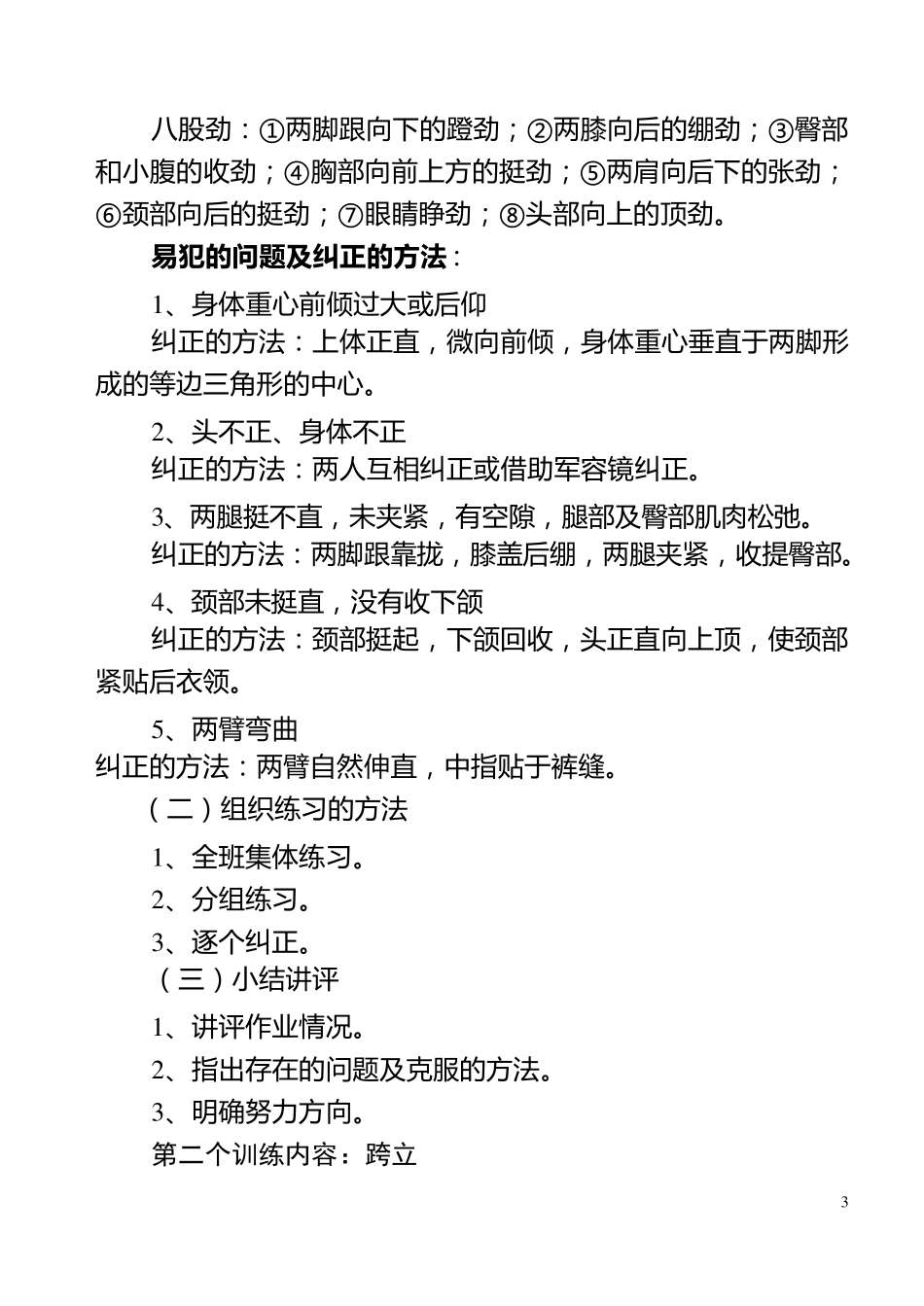 八股劲：①两脚跟向下的蹬劲；②两膝向后的绷劲；③臀部和小腹的收劲；④胸部向前上方的挺劲；⑤两肩向后下的张劲；⑥颈部向后的挺劲；⑦眼睛静劲；⑧头部向上的顶劲。

易犯的问题及纠正的方法：

1、身体重心前倾过大或后仰

纠正的方法：上体正直，微向前倾，身体重心垂直于两脚形成的等边三角形的中心。

2、头不正、身体不正

纠正的方法：两人互相纠正或借助军容镜纠正。

3、两腿挺不直，未夹紧，有空隙，腿部及臀部肌肉松弛。

纠正的方法：两脚跟靠拢，膝盖后绷，两腿夹紧，收提臀部。

4、颈部未挺直，没有收下颌

纠正的方法：颈部挺起，下颌回收，头正直向上顶，使颈部紧贴后衣领。

5、两臂弯曲

纠正的方法：两臂自然伸直，中指贴于裤缝。

（二）组织练习的方法

1、全班集体练习。

2、分组练习。

3、逐个纠正。

（三）小结讲评

1、讲评作业情况。

2、指出存在的问题及克服的方法。

3、明确努力方向。

第二个训练内容：跨立

3